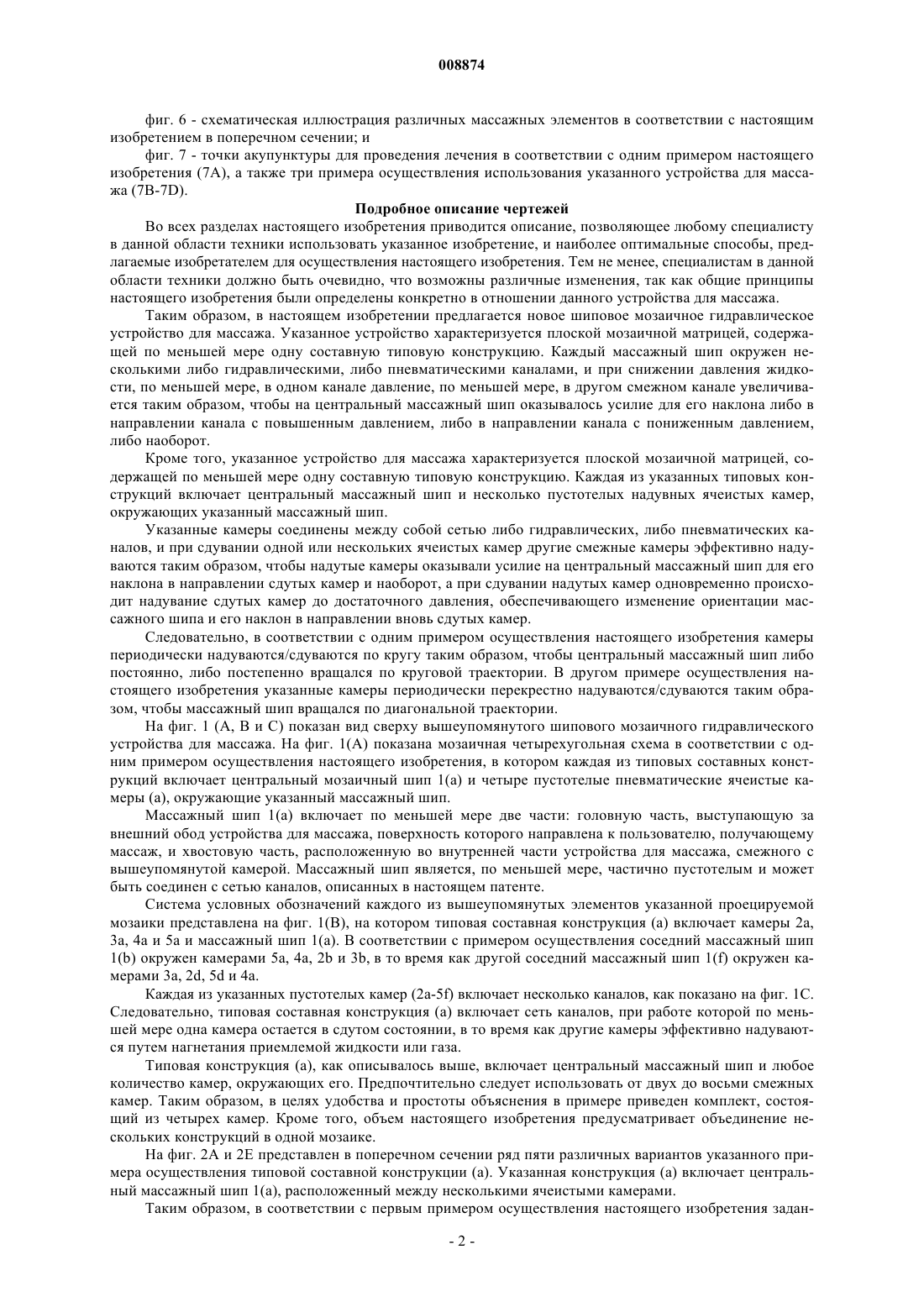 008874

фиг. 6 - схематическая иллюстрация различных массажных элементов в соответствии с настоящим изобретением в поперечном сечении; и

фиг. 7 - точки акупунктуры для проведения лечения в соответствии с одним примером настоящего изобретения (7A), а также три примера осуществления использования указанного устройства для массажа (7B-7D).

Подробное описание чертежей

Во всех разделах настоящего изобретения приводится описание, позволяющее любому специалисту в данной области техники использовать указанное изобретение, и наиболее оптимальные способы, предлагаемые изобретателем для осуществления настоящего изобретения. Тем не менее, специалистам в данной области техники должно быть очевидно, что возможны различные изменения, так как общие принципы настоящего изобретения были определены конкретно в отношении данного устройства для массажа.

Таким образом, в настоящем изобретении предлагается новое шиповое мозаичное гидравлическое устройство для массажа. Указанное устройство характеризуется плоской мозаичной матрицей, содержащей по меньшей мере одну составную типовую конструкцию. Каждый массажный шип окружен несколькими либо гидравлическими, либо пневматическими каналами, и при снижении давления жидкости, по меньшей мере, в одном канале давление, по меньшей мере, в другом смежном канале увеличивается таким образом, чтобы на центральный массажный шип оказывалось усилие для его наклона либо в направлении канала с повышенным давлением, либо в направлении канала с пониженным давлением, либо наоборот.

Кроме того, указанное устройство для массажа характеризуется плоской мозаичной матрицей, содержащей по меньшей мере одну составную типовую конструкцию. Каждая из указанных типовых конструкций включает центральный массажный шип и несколько пустотелых надувных ячеистых камер, окружающих указанный массажный шип.

Указанные камеры соединены между собой сетью либо гидравлических, либо пневматических каналов, и при сдувании одной или нескольких ячеистых камер другие смежные камеры эффективно надуваются таким образом, чтобы надутые камеры оказывали усилие на центральный массажный шип для его наклона в направлении сдутых камер и наоборот, а при сдувании надутых камер одновременно происходит надувание сдутых камер до достаточного давления, обеспечивающего изменение ориентации массажного шипа и его наклон в направлении вновь сдутых камер.

Следовательно, в соответствии с одним примером осуществления настоящего изобретения камеры периодически надуваются/сдуваются по кругу таким образом, чтобы центральный массажный шип либо постоянно, либо постепенно вращался по круговой траектории. В другом примере осуществления настоящего изобретения указанные камеры периодически перекрестно надуваются/сдуваются таким образом, чтобы массажный шип вращался по диагональной траектории.

На фиг. 1 (A, B и C) показан вид сверху вышеупомянутого шипового мозаичного гидравлического устройства для массажа. На фиг. 1(A) показана мозаичная четырехугольная схема в соответствии с одним примером осуществления настоящего изобретения, в котором каждая из типовых составных конструкций включает центральный мозаичный шип 1(a) и четыре пустотелые пневматические ячеистые камеры (a), окружающие указанный массажный шип.

Массажный шип 1(a) включает по меньшей мере две части: головную часть, выступающую за внешний обод устройства для массажа, поверхность которого направлена к пользователю, получающему массаж, и хвостовую часть, расположенную во внутренней части устройства для массажа, смежного с вышеупомянутой камерой. Массажный шип является, по меньшей мере, частично пустотелым и может быть соединен с сетью каналов, описанных в настоящем патенте.

Система условных обозначений каждого из вышеупомянутых элементов указанной проецируемой мозаики представлена на фиг. 1(B), на котором типовая составная конструкция (a) включает камеры 2a, 3a, 4a и 5a и массажный шип 1(a). В соответствии с примером осуществления соседний массажный шип 1(b) окружен камерами 5a, 4a, 2b и 3b, в то время как другой соседний массажный шип 1(f) окружен камерами 3a, 2d, 5d и 4a.

Каждая из указанных пустотелых камер (2a-5f) включает несколько каналов, как показано на фиг. 1C. Следовательно, типовая составная конструкция (a) включает сеть каналов, при работе которой по меньшей мере одна камера остается в сдутом состоянии, в то время как другие камеры эффективно надуваются путем нагнетания приемлемой жидкости или газа.

Типовая конструкция (a), как описывалось выше, включает центральный массажный шип и любое количество камер, окружающих его. Предпочтительно следует использовать от двух до восьми смежных камер. Таким образом, в целях удобства и простоты объяснения в примере приведен комплект, состоящий из четырех камер. Кроме того, объем настоящего изобретения предусматривает объединение нескольких конструкций в одной мозаике.

На фиг. 2A и 2E представлен в поперечном сечении ряд пяти различных вариантов указанного примера осуществления типовой составной конструкции (a). Указанная конструкция (a) включает центральный массажный шип 1(a), расположенный между несколькими ячеистыми камерами.

Таким образом, в соответствии с первым примером осуществления настоящего изобретения задан-

- 2 -